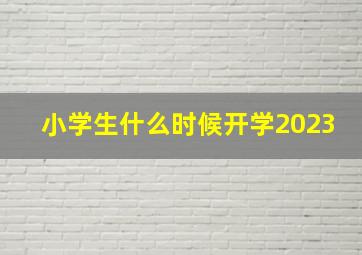 小学生什么时候开学2023